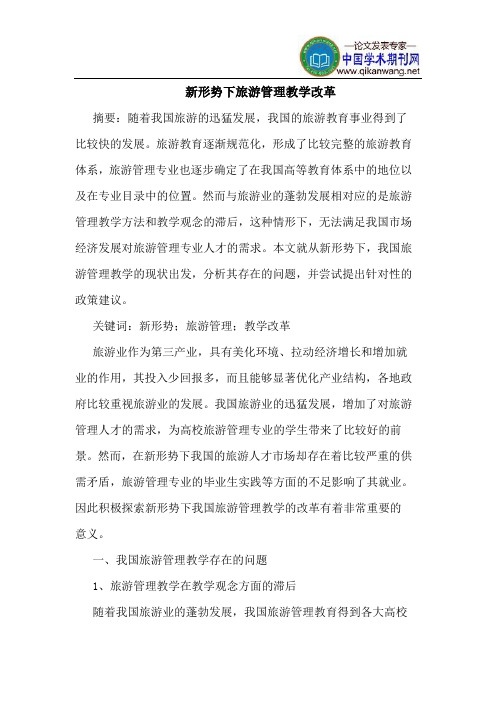 —论文发表专家—
中国学术期刊网
www.qikanwang.net

新形势下旅游管理教学改革

摘要：随着我国旅游的迅猛发展，我国的旅游教育事业得到了比较快的发展。旅游教育逐渐规范化，形成了比较完整的旅游教育体系，旅游管理专业也逐步确定了在我国高等教育体系中的地位以及在专业目录中的位置。然而与旅游业的蓬勃发展相对应的是旅游管理教学方法和教学观念的滞后，这种情形下，无法满足我国市场经济发展对旅游管理专业人才的需求。本文就从新形势下，我国旅游管理教学的现状出发，分析其存在的问题，并尝试提出针对性的政策建议。

关键词：新形势；旅游管理；教学改革

旅游业作为第三产业，具有美化环境、拉动经济增长和增加就业的作用，其投入少回报多，而且能够显著优化产业结构，各地政府比较重视旅游业的发展。我国旅游业的迅猛发展，增加了对旅游管理人才的需求，为高校旅游管理专业的学生带来了比较好的前景。然而，在新形势下我国的旅游人才市场却存在着比较严重的供需矛盾，旅游管理专业的毕业生实践等方面的不足影响了其就业。因此积极探索新形势下我国旅游管理教学的改革有着非常重要的意义。

一、我国旅游管理教学存在的问题

1、旅游管理教学在教学观念方面的滞后

随着我国旅游业的蓬勃发展，我国旅游管理教育得到各大高校